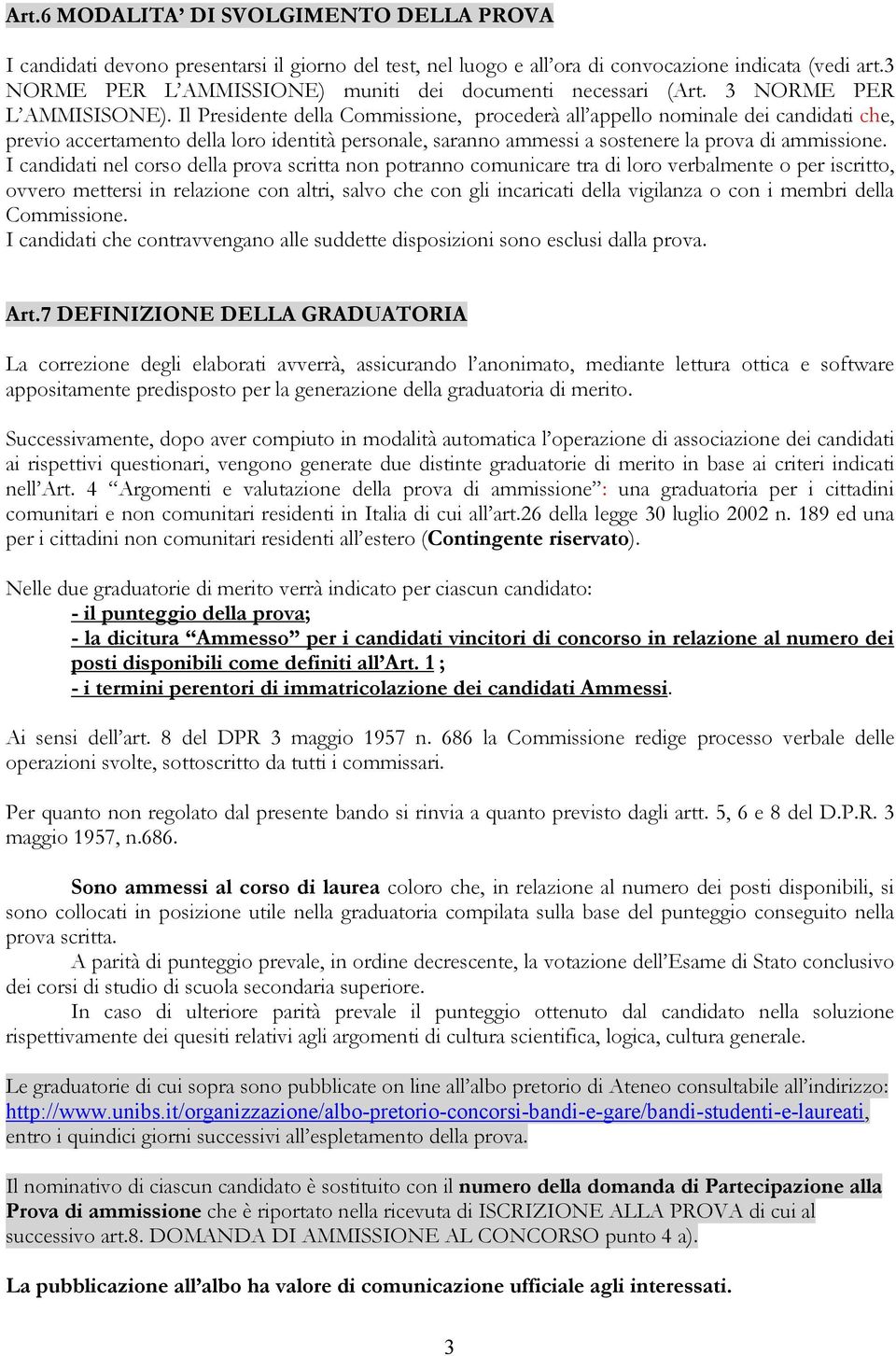 Art.6 MODALITA' DI SVOLGIMENTO DELLA PROVA

I candidati devono presentarsi il giorno del test, nel luogo e all'ora di convocazione indicata (vedi art.3 NORME PER L'AMMISSIONE) muniti dei documenti necessari (Art. 3 NORME PER L'AMMISISONE). Il Presidente della Commissione, procederà all'appello nominale dei candidati che, previo accertamento della loro identità personale, saranno ammessi a sostenere la prova di ammissione.
I candidati nel corso della prova scritta non potranno comunicare tra di loro verbalmente o per iscritto, ovvero mettersi in relazione con altri, salvo che con gli incaricati della vigilanza o con i membri della Commissione.
I candidati che contravvengano alle suddette disposizioni sono esclusi dalla prova.

Art.7 DEFINIZIONE DELLA GRADUATORIA

La correzione degli elaborati avverrà, assicurando l'anonimato, mediante lettura ottica e software appositamente predisposto per la generazione della graduatoria di merito.

Successivamente, dopo aver compiuto in modalità automatica l'operazione di associazione dei candidati ai rispettivi questionari, vengono generate due distinte graduatorie di merito in base ai criteri indicati nell'Art. 4 "Argomenti e valutazione della prova di ammissione": una graduatoria per i cittadini comunitari e non comunitari residenti in Italia di cui all'art.26 della legge 30 luglio 2002 n. 189 ed una per i cittadini non comunitari residenti all'estero (Contingente riservato).

Nelle due graduatorie di merito verrà indicato per ciascun candidato:
- il punteggio della prova;
- la dicitura "Ammesso" per i candidati vincitori di concorso in relazione al numero dei posti disponibili come definiti all'Art. 1 ;
- i termini perentori di immatricolazione dei candidati Ammessi.

Ai sensi dell'art. 8 del DPR 3 maggio 1957 n. 686 la Commissione redige processo verbale delle operazioni svolte, sottoscritto da tutti i commissari.

Per quanto non regolato dal presente bando si rinvia a quanto previsto dagli artt. 5, 6 e 8 del D.P.R. 3 maggio 1957, n.686.

Sono ammessi al corso di laurea coloro che, in relazione al numero dei posti disponibili, si sono collocati in posizione utile nella graduatoria compilata sulla base del punteggio conseguito nella prova scritta.
A parità di punteggio prevale, in ordine decrescente, la votazione dell'Esame di Stato conclusivo dei corsi di studio di scuola secondaria superiore.
In caso di ulteriore parità prevale il punteggio ottenuto dal candidato nella soluzione rispettivamente dei quesiti relativi agli argomenti di cultura scientifica, logica, cultura generale.

Le graduatorie di cui sopra sono pubblicate on line all'albo pretorio di Ateneo consultabile all'indirizzo: http://www.unibs.it/organizzazione/albo-pretorio-concorsi-bandi-e-gare/bandi-studenti-e-laureati, entro i quindici giorni successivi all'espletamento della prova.

Il nominativo di ciascun candidato è sostituito con il numero della domanda di Partecipazione alla Prova di ammissione che è riportato nella ricevuta di ISCRIZIONE ALLA PROVA di cui al successivo art.8. DOMANDA DI AMMISSIONE AL CONCORSO punto 4 a).

La pubblicazione all'albo ha valore di comunicazione ufficiale agli interessati.

3